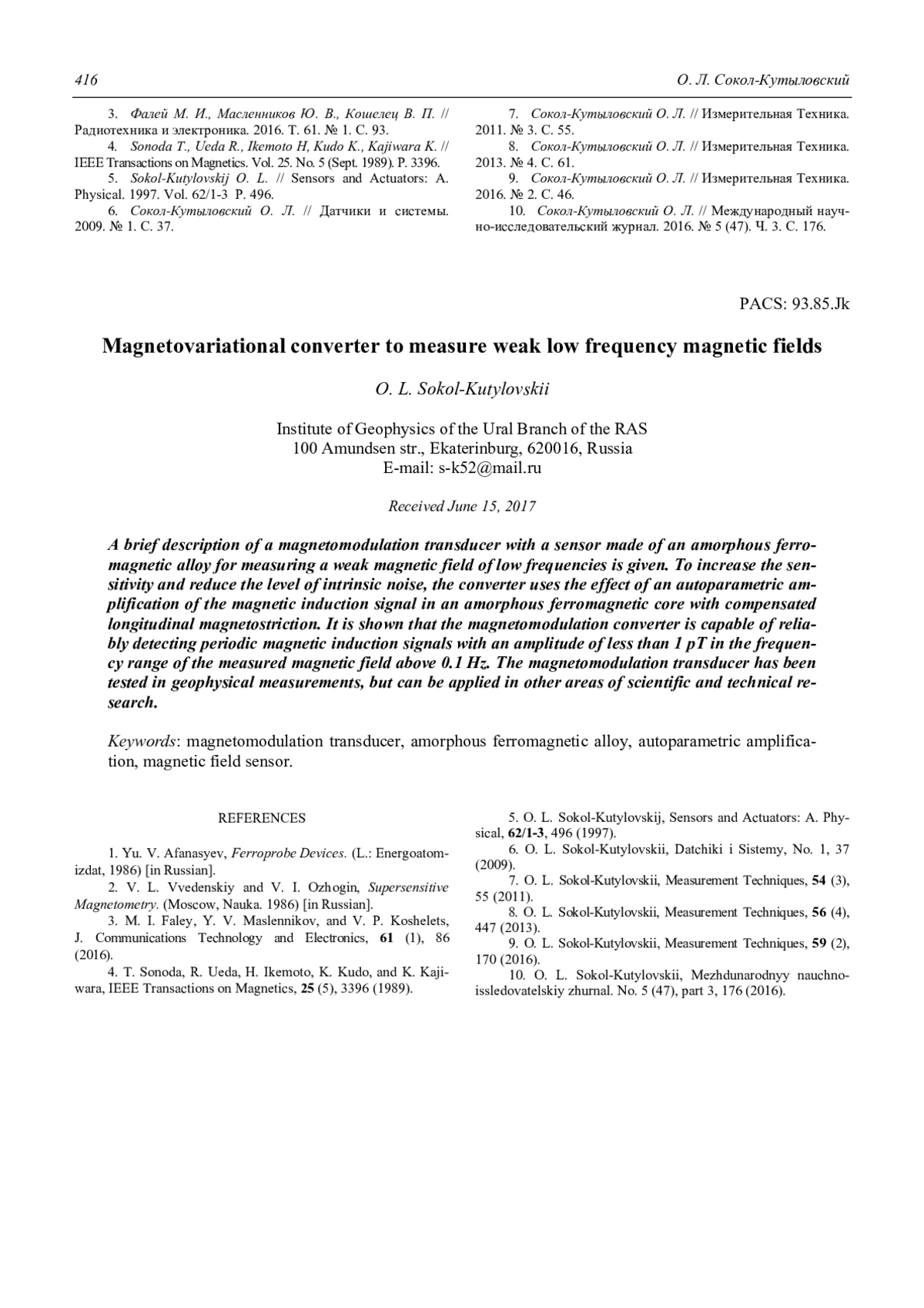 416 О. Л. Сокол-Кутыловский

3. Фалей М. И., Масленников Ю. В., Кошелец В. П. // Радиотехника и электроника. 2016. Т. 61. № 1. С. 93.
4. Sonoda T., Ueda R., Ikemoto H, Kudo K., Kajiwara K. // IEEE Transactions on Magnetics. Vol. 25. No. 5 (Sept. 1989). P. 3396.
5. Sokol-Kutylovskij O. L. // Sensors and Actuators: A. Physical. 1997. Vol. 62/1-3 P. 496.
6. Сокол-Кутыловский О. Л. // Датчики и системы. 2009. № 1. С. 37.

7. Сокол-Кутыловский О. Л. // Измерительная Техника. 2011. № 3. С. 55.
8. Сокол-Кутыловский О. Л. // Измерительная Техника. 2013. № 4. С. 61.
9. Сокол-Кутыловский О. Л. // Измерительная Техника. 2016. № 2. С. 46.
10. Сокол-Кутыловский О. Л. // Международный научно-исследовательский журнал. 2016. № 5 (47). Ч. 3. С. 176.

PACS: 93.85.Jk

Magnetovariational converter to measure weak low frequency magnetic fields

O. L. Sokol-Kutylovskii

Institute of Geophysics of the Ural Branch of the RAS
100 Amundsen str., Ekaterinburg, 620016, Russia
E-mail: s-k52@mail.ru

Received June 15, 2017

A brief description of a magnetomodulation transducer with a sensor made of an amorphous ferromagnetic alloy for measuring a weak magnetic field of low frequencies is given. To increase the sensitivity and reduce the level of intrinsic noise, the converter uses the effect of an autoparametric amplification of the magnetic induction signal in an amorphous ferromagnetic core with compensated longitudinal magnetostriction. It is shown that the magnetomodulation converter is capable of reliably detecting periodic magnetic induction signals with an amplitude of less than 1 pT in the frequency range of the measured magnetic field above 0.1 Hz. The magnetomodulation transducer has been tested in geophysical measurements, but can be applied in other areas of scientific and technical research.

Keywords: magnetomodulation transducer, amorphous ferromagnetic alloy, autoparametric amplification, magnetic field sensor.

REFERENCES

1. Yu. V. Afanasyev, Ferroprobe Devices. (L.: Energoatomizdat, 1986) [in Russian].
2. V. L. Vvedenskiy and V. I. Ozhogin, Supersensitive Magnetometry. (Moscow, Nauka. 1986) [in Russian].
3. M. I. Faley, Y. V. Maslennikov, and V. P. Koshelets, J. Communications Technology and Electronics, 61 (1), 86 (2016).
4. T. Sonoda, R. Ueda, H. Ikemoto, K. Kudo, and K. Kajiwara, IEEE Transactions on Magnetics, 25 (5), 3396 (1989).

5. O. L. Sokol-Kutylovskij, Sensors and Actuators: A. Physical, 62/1-3, 496 (1997).
6. O. L. Sokol-Kutylovskii, Datchiki i Sistemy, No. 1, 37 (2009).
7. O. L. Sokol-Kutylovskii, Measurement Techniques, 54 (3), 55 (2011).
8. O. L. Sokol-Kutylovskii, Measurement Techniques, 56 (4), 447 (2013).
9. O. L. Sokol-Kutylovskii, Measurement Techniques, 59 (2), 170 (2016).
10. O. L. Sokol-Kutylovskii, Mezhdunarodnyy nauchno-issledovatelskiy zhurnal. No. 5 (47), part 3, 176 (2016).